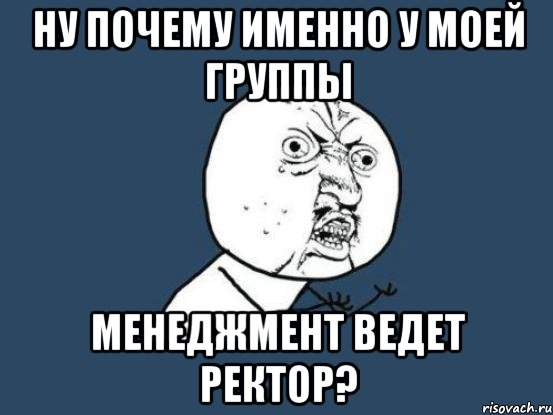 НУ ПОЧЕМУ ИМЕННО У МОЕЙ ГРУППЫ

МЕНЕДЖМЕНТ ВЕДЕТ РЕКТОР?

risovach.ru